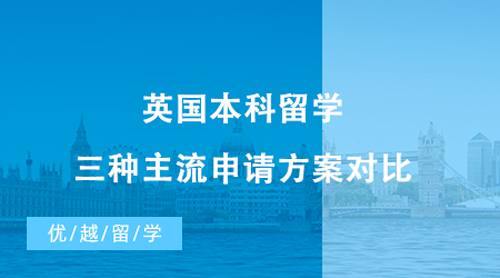 英国本科留学

三种主流申请方案对比

优/越/留/学